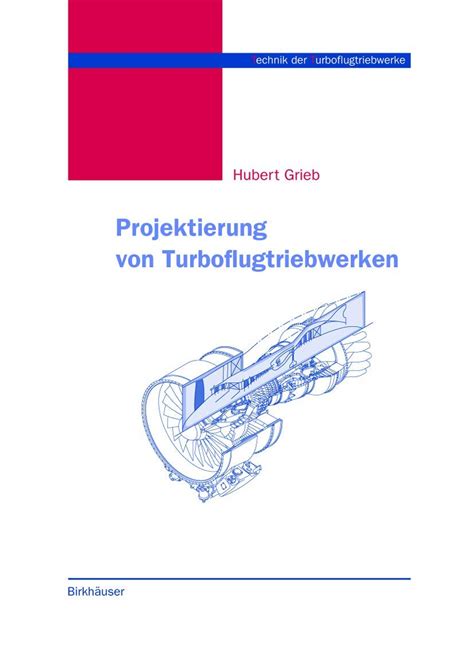 Technik der Turboflugtriebwerke

Hubert Grieb

Projektierung von Turboflugtriebwerken

Birkhäuser